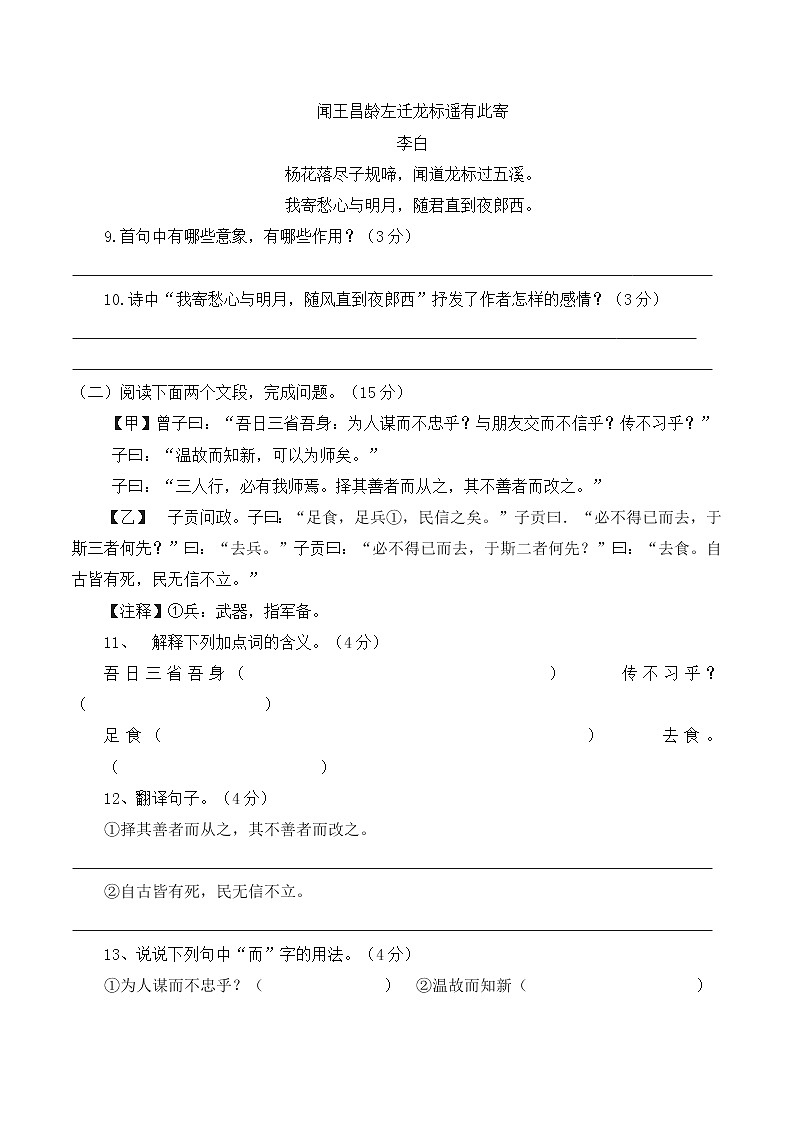 闻王昌龄左迁龙标遥有此寄

李白

杨花落尽子规啼，闻道龙标过五溪。

我寄愁心与明月，随君直到夜郎西。

9.首句中有哪些意象，有哪些作用？（3分）

10.诗中“我寄愁心与明月，随风直到夜郎西”抒发了作者怎样的感情？（3分）

（二）阅读下面两个文段，完成问题。（15分）

【甲】曾子曰：“吾日三省吾身：为人谋而不忠乎？与朋友交而不信乎？传不习乎？”

子曰：“温故而知新，可以为师矣。”

子曰：“三人行，必有我师焉。择其善者而从之，其不善者而改之。”

【乙】 子贡问政。子曰：“足食，足兵①，民信之矣。”子贡曰．“必不得已而去，于斯三者何先？”曰：“去兵。”子贡曰：“必不得已而去，于斯二者何先？”曰：“去食。自古皆有死，民无信不立。”

【注释】①兵：武器，指军备。

11、 解释下列加点词的含义。（4分）

吾日三省吾身（ ） 传不习乎？（ ）

足食（ ） 去食。（ ）

12、翻译句子。（4分）

①择其善者而从之，其不善者而改之。

②自古皆有死，民无信不立。

13、说说下列句中“而”字的用法。（4分）

①为人谋而不忠乎？（ ） ②温故而知新（ ）